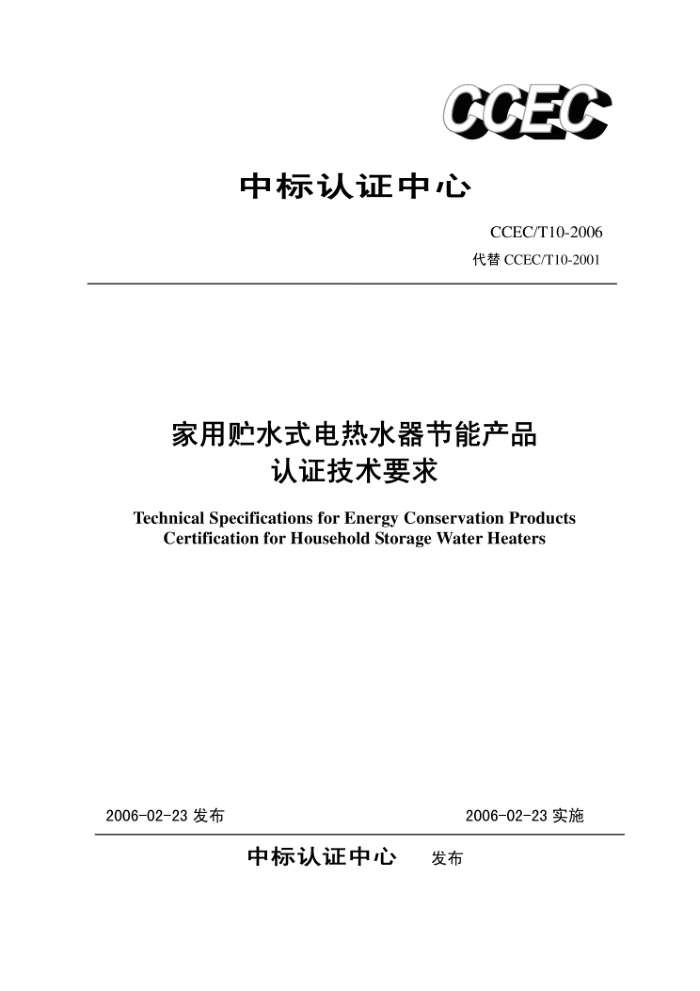 CCEC

中标认证中心

CCEC/T10-2006

代替 CCEC/T10-2001

家用贮水式电热水器节能产品
认证技术要求

Technical Specifications for Energy Conservation Products Certification for Household Storage Water Heaters

2006-02-23 发布

2006-02-23 实施

中标认证中心 发布